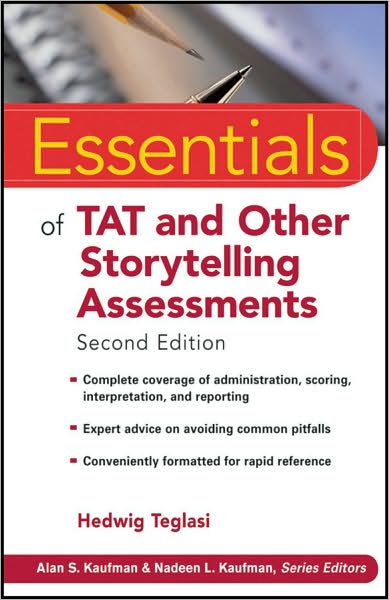 Essentials

of TAT and Other Storytelling Assessments

Second Edition

- Complete coverage of administration, scoring, interpretation, and reporting
- Expert advice on avoiding common pitfalls
- Conveniently formatted for rapid reference

Hedwig Teglasi

Alan S. Kaufman & Nadeen L. Kaufman, Series Editors